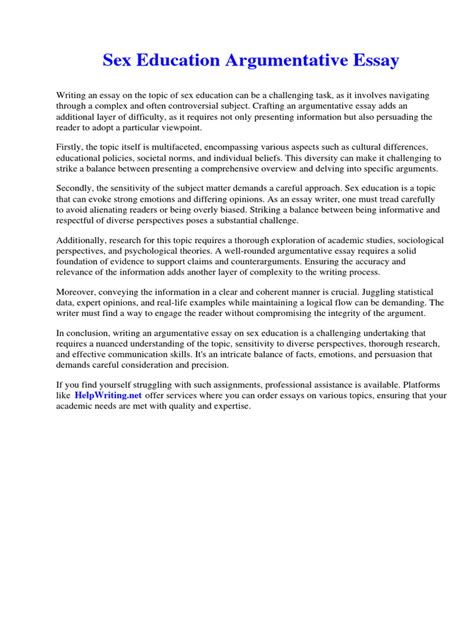 Sex Education Argumentative Essay

Writing an essay on the topic of sex education can be a challenging task, as it involves navigating through a complex and often controversial subject. Crafting an argumentative essay adds an additional layer of difficulty, as it requires not only presenting information but also persuading the reader to adopt a particular viewpoint.

Firstly, the topic itself is multifaceted, encompassing various aspects such as cultural differences, educational policies, societal norms, and individual beliefs. This diversity can make it challenging to strike a balance between presenting a comprehensive overview and delving into specific arguments.

Secondly, the sensitivity of the subject matter demands a careful approach. Sex education is a topic that can evoke strong emotions and differing opinions. As an essay writer, one must tread carefully to avoid alienating readers or being overly biased. Striking a balance between being informative and respectful of diverse perspectives poses a substantial challenge.

Additionally, research for this topic requires a thorough exploration of academic studies, sociological perspectives, and psychological theories. A well-rounded argumentative essay requires a solid foundation of evidence to support claims and counterarguments. Ensuring the accuracy and relevance of the information adds another layer of complexity to the writing process.

Moreover, conveying the information in a clear and coherent manner is crucial. Juggling statistical data, expert opinions, and real-life examples while maintaining a logical flow can be demanding. The writer must find a way to engage the reader without compromising the integrity of the argument.

In conclusion, writing an argumentative essay on sex education is a challenging undertaking that requires a nuanced understanding of the topic, sensitivity to diverse perspectives, thorough research, and effective communication skills. It's an intricate balance of facts, emotions, and persuasion that demands careful consideration and precision.

If you find yourself struggling with such assignments, professional assistance is available. Platforms like HelpWriting.net offer services where you can order essays on various topics, ensuring that your academic needs are met with quality and expertise.